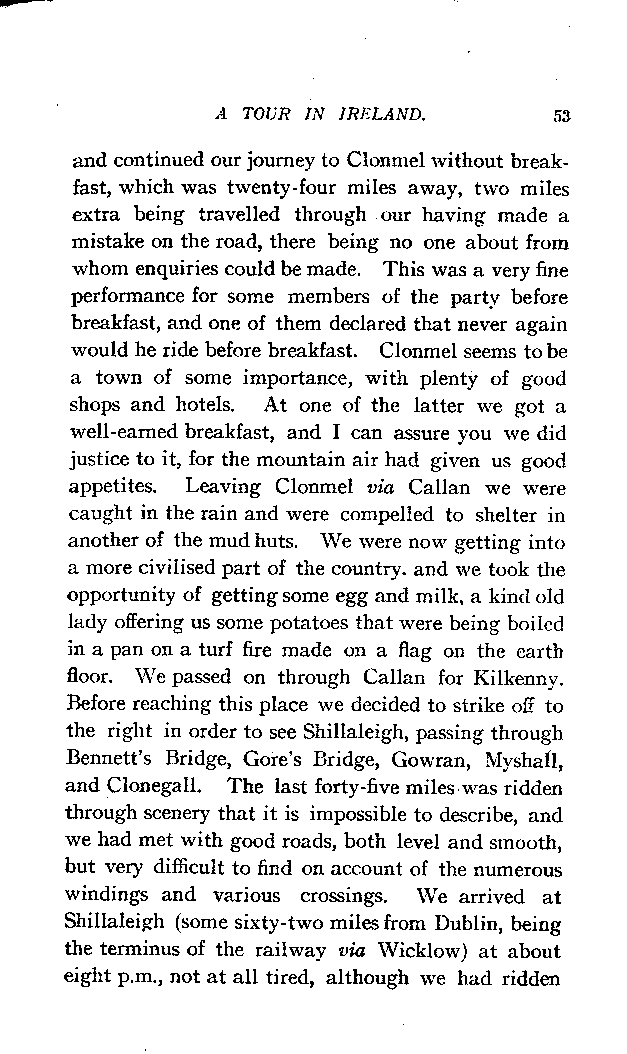 A TOUR IN IRELAND. 53

and continued our journey to Clonmel without breakfast, which was twenty-four miles away, two miles extra being travelled through our having made a mistake on the road, there being no one about from whom enquiries could be made. This was a very fine performance for some members of the party before breakfast, and one of them declared that never again would he ride before breakfast. Clonmel seems to be a town of some importance, with plenty of good shops and hotels. At one of the latter we got a well-earned breakfast, and I can assure you we did justice to it, for the mountain air had given us good appetites. Leaving Clonmel via Callan we were caught in the rain and were compelled to shelter in another of the mud huts. We were now getting into a more civilised part of the country. and we took the opportunity of getting some egg and milk, a kind old lady offering us some potatoes that were being boiled in a pan on a turf fire made on a flag on the earth floor. We passed on through Callan for Kilkenny. Before reaching this place we decided to strike off to the right in order to see Shillaleigh, passing through Bennett's Bridge, Gore's Bridge, Gowran, Myshall, and Clonegall. The last forty-five miles was ridden through scenery that it is impossible to describe, and we had met with good roads, both level and smooth, but very difficult to find on account of the numerous windings and various crossings. We arrived at Shillaleigh (some sixty-two miles from Dublin, being the terminus of the railway via Wicklow) at about eight p.m., not at all tired, although we had ridden